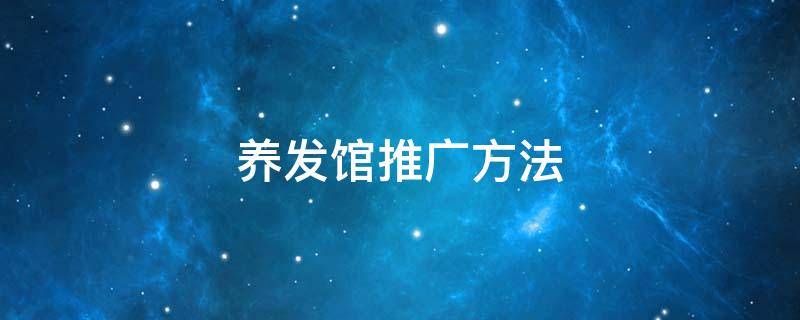 养发馆推广方法